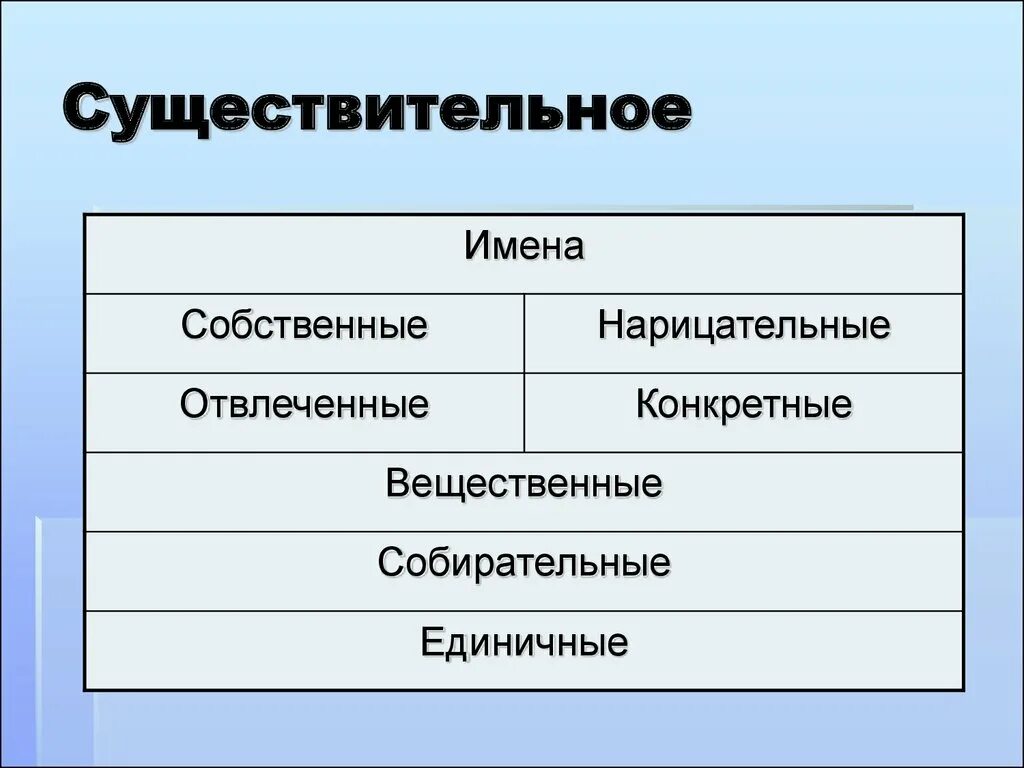 Существительное

| Имена | |
|---|---|
| Собственные | Нарицательные |
| Отвлеченные | Конкретные |
| Вещественные | |
| Собирательные | |
| Единичные | |